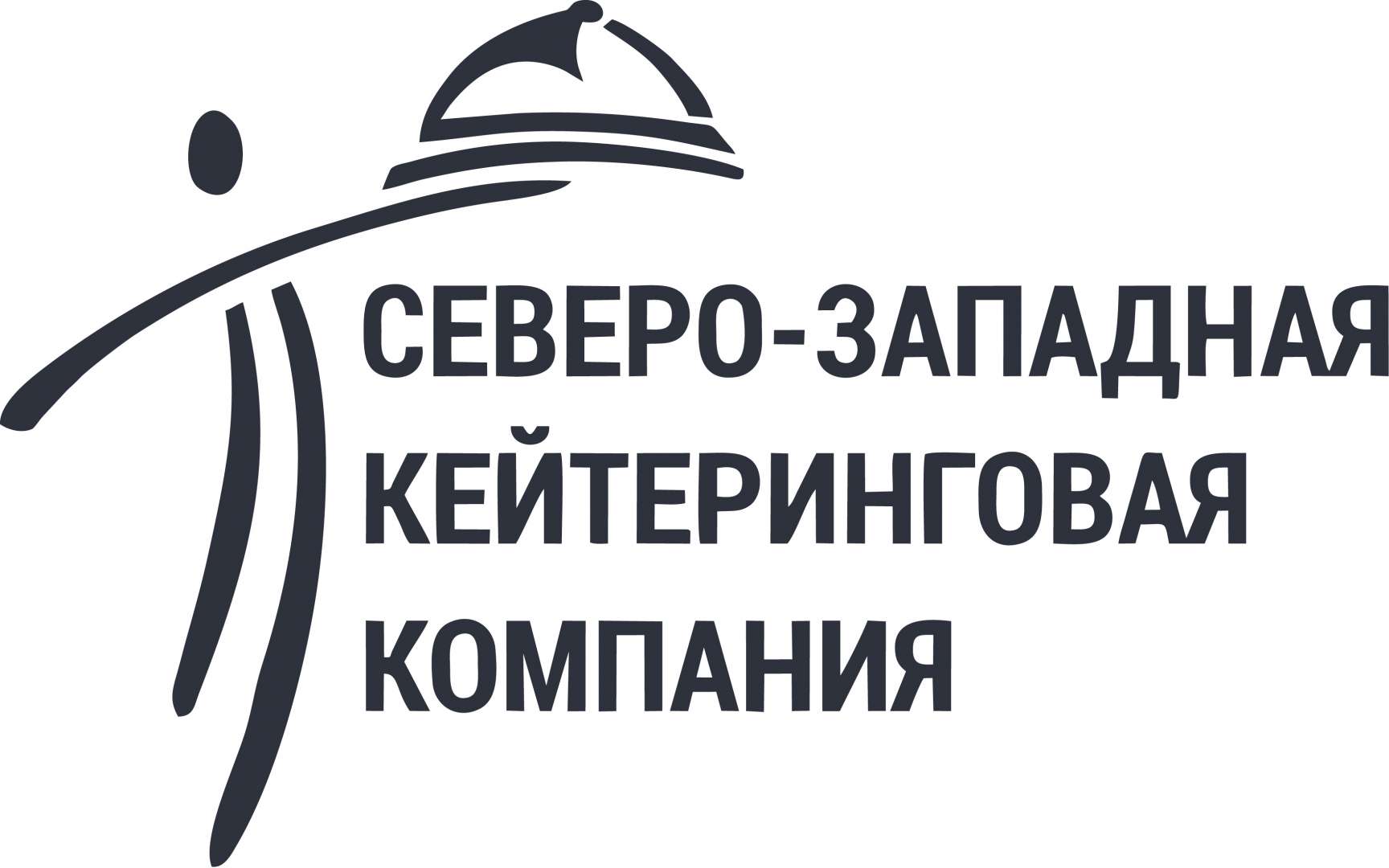 СЕВЕРО-ЗАПАДНАЯ
КЕЙТЕРИНГОВАЯ
КОМПАНИЯ